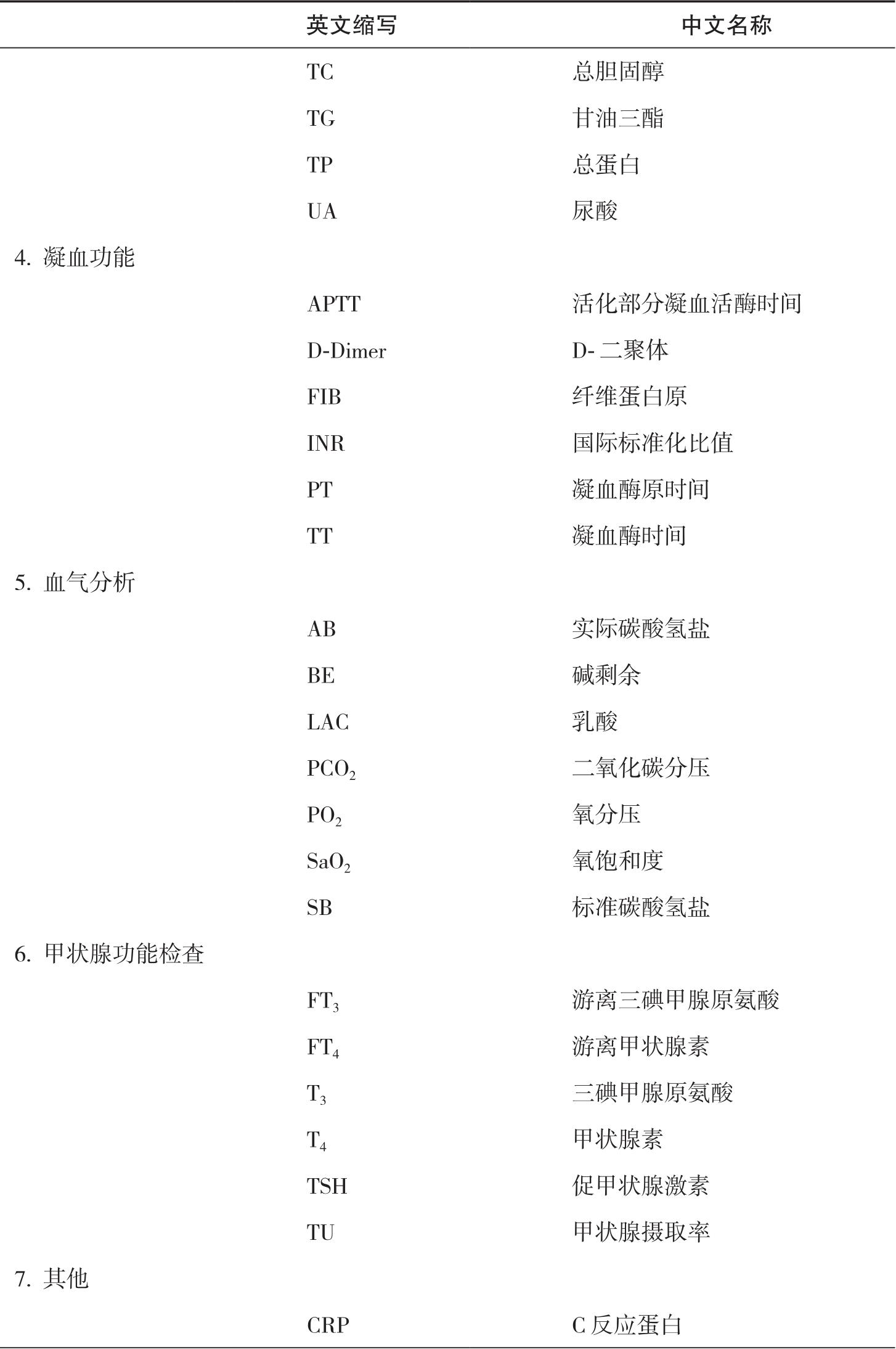 | | 英文缩写 | 中文名称 |
|---|---|---|
| | TC | 总胆固醇 |
| | TG | 甘油三酯 |
| | TP | 总蛋白 |
| | UA | 尿酸 |
| 4. 凝血功能 | | |
| | APTT | 活化部分凝血活酶时间 |
| | D-Dimer | D- 二聚体 |
| | FIB | 纤维蛋白原 |
| | INR | 国际标准化比值 |
| | PT | 凝血酶原时间 |
| | TT | 凝血酶时间 |
| 5. 血气分析 | | |
| | AB | 实际碳酸氢盐 |
| | BE | 碱剩余 |
| | LAC | 乳酸 |
| | $PCO_2$ | 二氧化碳分压 |
| | $PO_2$ | 氧分压 |
| | $SaO_2$ | 氧饱和度 |
| | SB | 标准碳酸氢盐 |
| 6. 甲状腺功能检查 | | |
| | $FT_3$ | 游离三碘甲腺原氨酸 |
| | $FT_4$ | 游离甲状腺素 |
| | $T_3$ | 三碘甲腺原氨酸 |
| | $T_4$ | 甲状腺素 |
| | TSH | 促甲状腺激素 |
| | TU | 甲状腺摄取率 |
| 7. 其他 | | |
| | CRP | C 反应蛋白 |